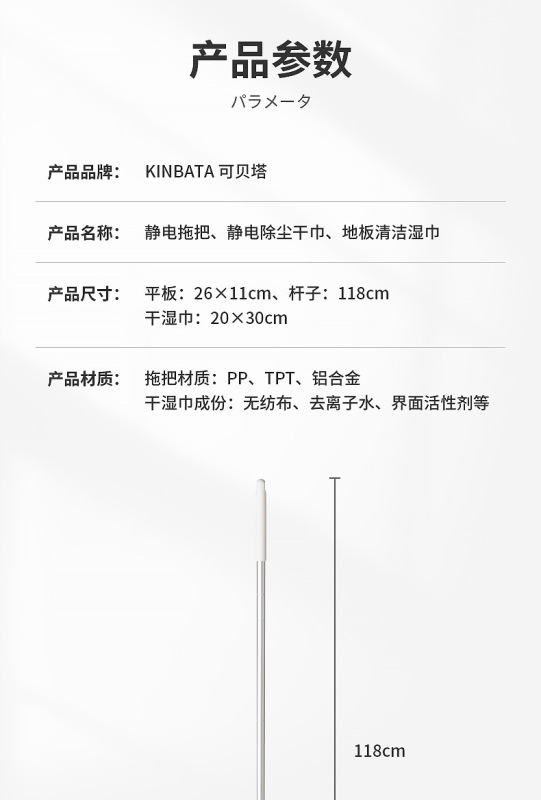 产品参数

パラメータ

产品品牌： KINBATA 可贝塔

产品名称： 静电拖把、静电除尘干巾、地板清洁湿巾

产品尺寸： 平板：26×11cm、杆子：118cm
干湿巾：20×30cm

产品材质： 拖把材质：PP、TPT、铝合金
干湿巾成份：无纺布、去离子水、界面活性剂等

118cm